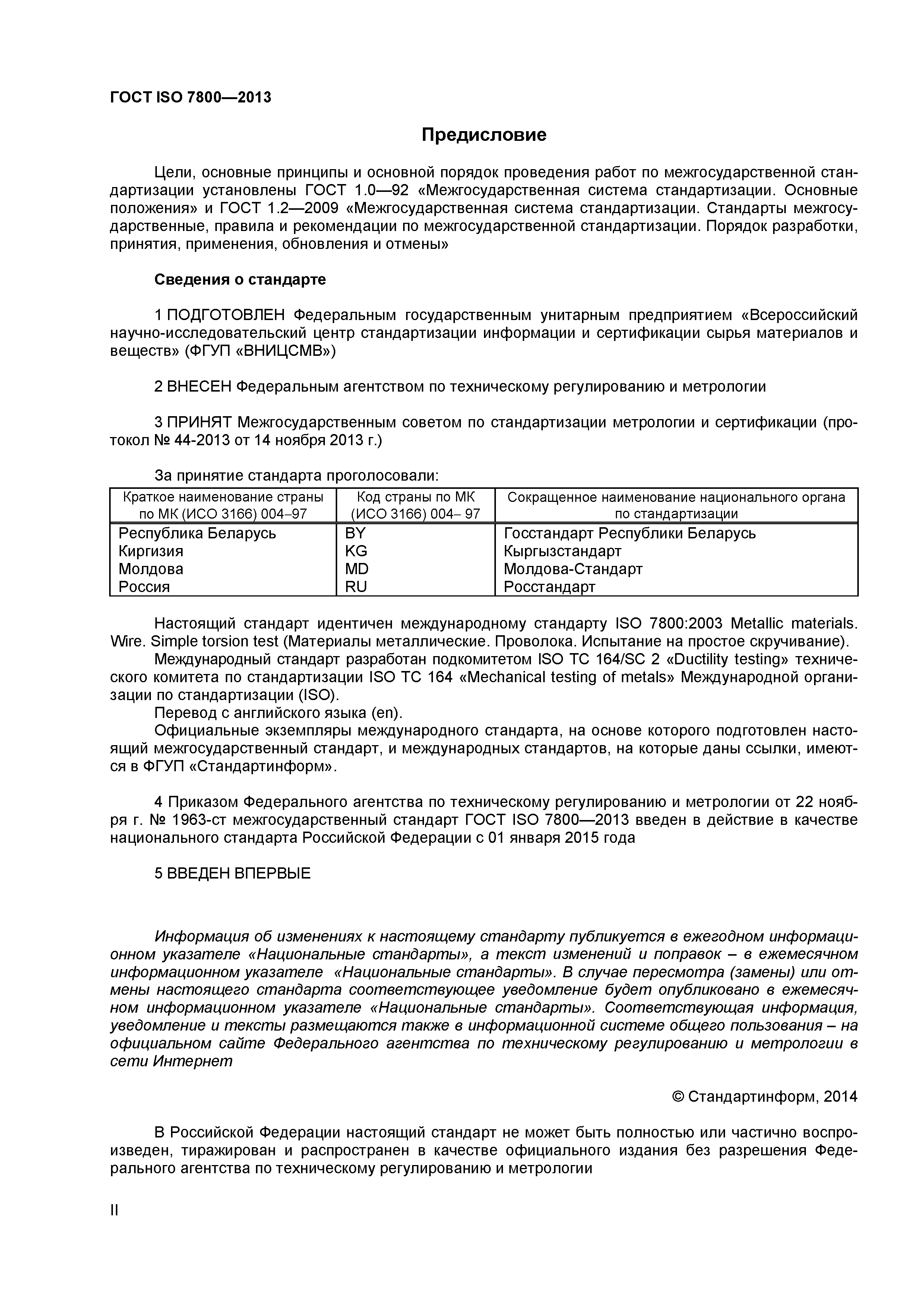 ГОСТ ISO 7800—2013

Предисловие

Цели, основные принципы и основной порядок проведения работ по межгосударственной стандартизации установлены ГОСТ 1.0—92 «Межгосударственная система стандартизации. Основные положения» и ГОСТ 1.2—2009 «Межгосударственная система стандартизации. Стандарты межгосударственные, правила и рекомендации по межгосударственной стандартизации. Порядок разработки, принятия, применения, обновления и отмены»

Сведения о стандарте

1 ПОДГОТОВЛЕН Федеральным государственным унитарным предприятием «Всероссийский научно-исследовательский центр стандартизации информации и сертификации сырья материалов и веществ» (ФГУП «ВНИЦСМВ»)

2 ВНЕСЕН Федеральным агентством по техническому регулированию и метрологии

3 ПРИНЯТ Межгосударственным советом по стандартизации метрологии и сертификации (протокол № 44-2013 от 14 ноября 2013 г.)

За принятие стандарта проголосовали:

| Краткое наименование страны по МК (ИСО 3166) 004–97 | Код страны по МК (ИСО 3166) 004– 97 | Сокращенное наименование национального органа по стандартизации |
|---|---|---|
| Республика Беларусь | BY | Госстандарт Республики Беларусь |
| Киргизия | KG | Кыргызстандарт |
| Молдова | MD | Молдова-Стандарт |
| Россия | RU | Росстандарт |

Настоящий стандарт идентичен международному стандарту ISO 7800:2003 Metallic materials. Wire. Simple torsion test (Материалы металлические. Проволока. Испытание на простое скручивание).
Международный стандарт разработан подкомитетом ISO TC 164/SC 2 «Ductility testing» технического комитета по стандартизации ISO TC 164 «Mechanical testing of metals» Международной организации по стандартизации (ISO).
Перевод с английского языка (en).
Официальные экземпляры международного стандарта, на основе которого подготовлен настоящий межгосударственный стандарт, и международных стандартов, на которые даны ссылки, имеются в ФГУП «Стандартинформ».

4 Приказом Федерального агентства по техническому регулированию и метрологии от 22 ноября г. № 1963-ст межгосударственный стандарт ГОСТ ISO 7800—2013 введен в действие в качестве национального стандарта Российской Федерации с 01 января 2015 года

5 ВВЕДЕН ВПЕРВЫЕ

Информация об изменениях к настоящему стандарту публикуется в ежегодном информационном указателе «Национальные стандарты», а текст изменений и поправок – в ежемесячном информационном указателе «Национальные стандарты». В случае пересмотра (замены) или отмены настоящего стандарта соответствующее уведомление будет опубликовано в ежемесячном информационном указателе «Национальные стандарты». Соответствующая информация, уведомление и тексты размещаются также в информационной системе общего пользования – на официальном сайте Федерального агентства по техническому регулированию и метрологии в сети Интернет

© Стандартинформ, 2014

В Российской Федерации настоящий стандарт не может быть полностью или частично воспроизведен, тиражирован и распространен в качестве официального издания без разрешения Федерального агентства по техническому регулированию и метрологии

II